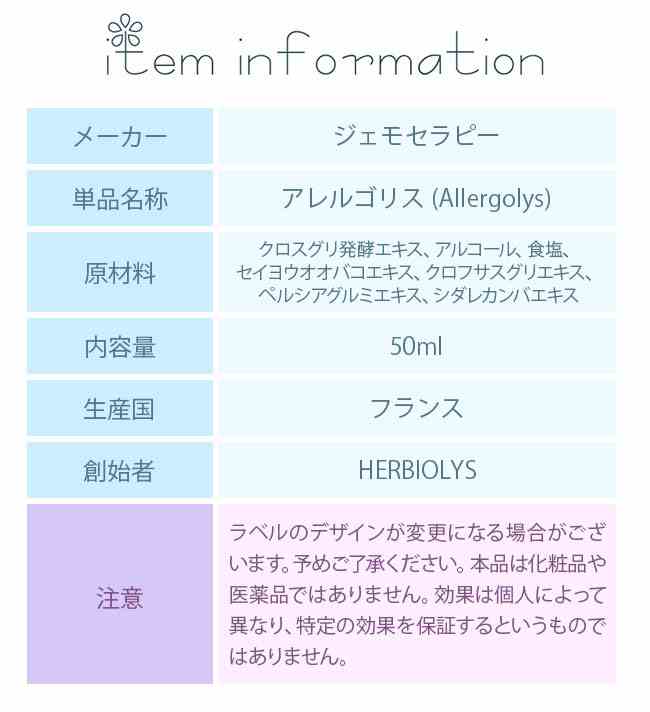 item information

| メーカー | ジェモセラピー |
|---|---|
| 単品名称 | アレルゴリス (Allergolys) |
| 原材料 | クロスグリ発酵エキス、アルコール、食塩、セイヨウオオバコエキス、クロフサスグリエキス、ペルシアグルミエキス、シダレカンバエキス |
| 内容量 | 50ml |
| 生産国 | フランス |
| 創始者 | HERBIOLYS |
| 注意 | ラベルのデザインが変更になる場合がございます。予めご了承ください。本品は化粧品や医薬品ではありません。効果は個人によって異なり、特定の効果を保証するというものではありません。 |